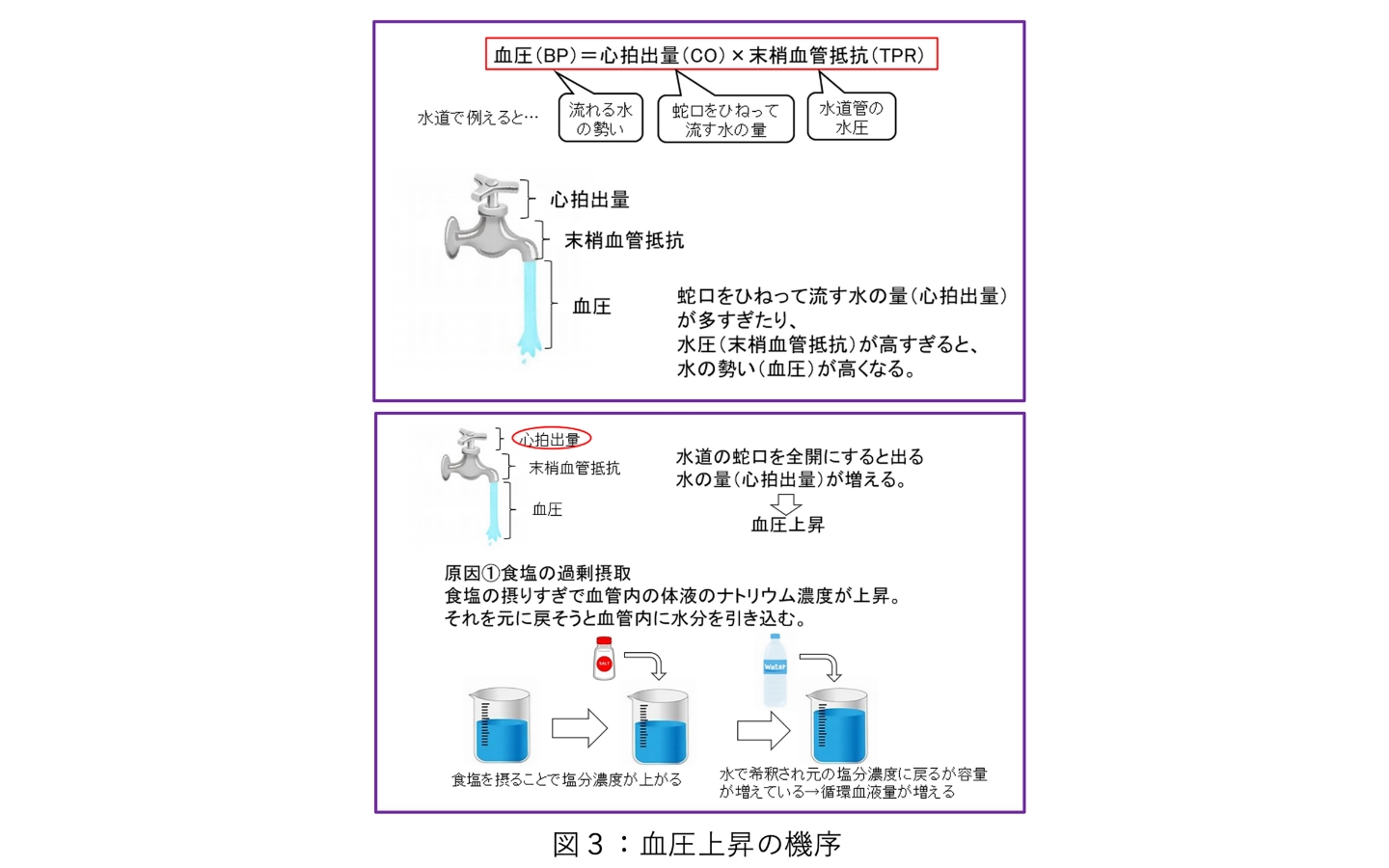 血圧(BP)＝心拍出量(CO)×末梢血管抵抗(TPR)

水道で例えると…

流れる水の勢い

蛇口をひねって流す水の量

水道管の水圧

心拍出量

末梢血管抵抗

血圧

蛇口をひねって流す水の量(心拍出量)が多すぎたり、
水圧(末梢血管抵抗)が高すぎると、
水の勢い(血圧)が高くなる。

心拍出量

末梢血管抵抗

血圧

水道の蛇口を全開にすると出る水の量(心拍出量)が増える。

血圧上昇

原因①食塩の過剰摂取
食塩の摂りすぎで血管内の体液のナトリウム濃度が上昇。
それを元に戻そうと血管内に水分を引き込む。

SALT

Water

食塩を摂ることで塩分濃度が上がる

水で希釈され元の塩分濃度に戻るが容量が増えている→循環血液量が増える

図３：血圧上昇の機序